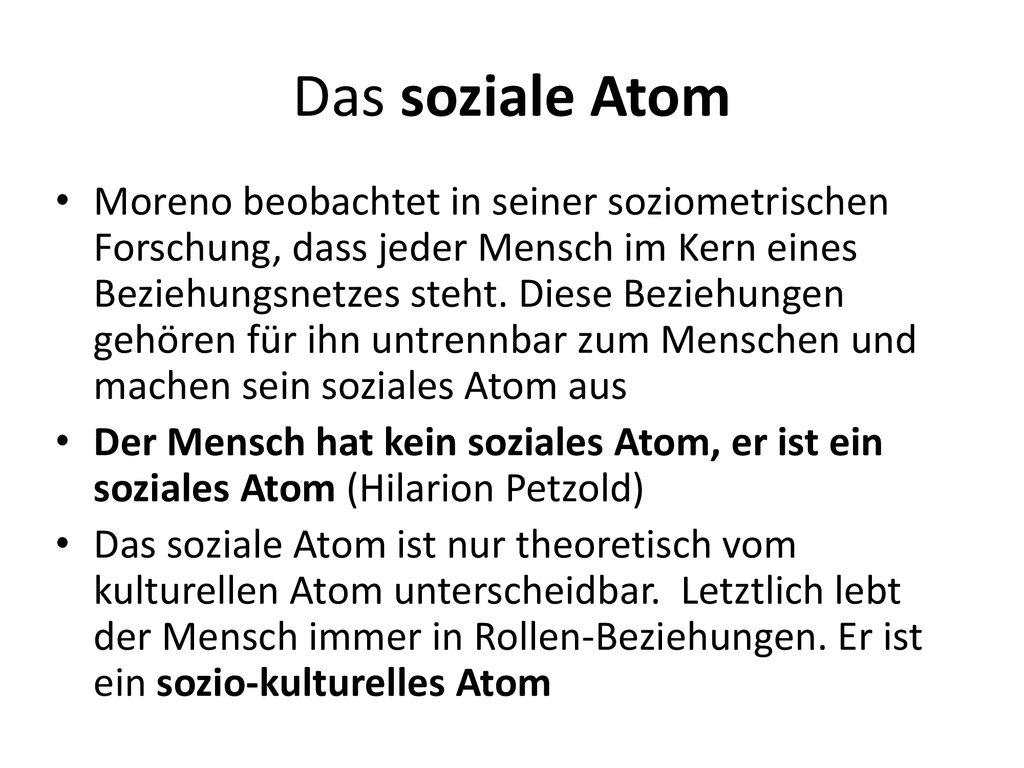 Das soziale Atom

• Moreno beobachtet in seiner soziometrischen Forschung, dass jeder Mensch im Kern eines Beziehungsnetzes steht. Diese Beziehungen gehören für ihn untrennbar zum Menschen und machen sein soziales Atom aus

• Der Mensch hat kein soziales Atom, er ist ein soziales Atom (Hilarion Petzold)

• Das soziale Atom ist nur theoretisch vom kulturellen Atom unterscheidbar. Letztlich lebt der Mensch immer in Rollen-Beziehungen. Er ist ein sozio-kulturelles Atom